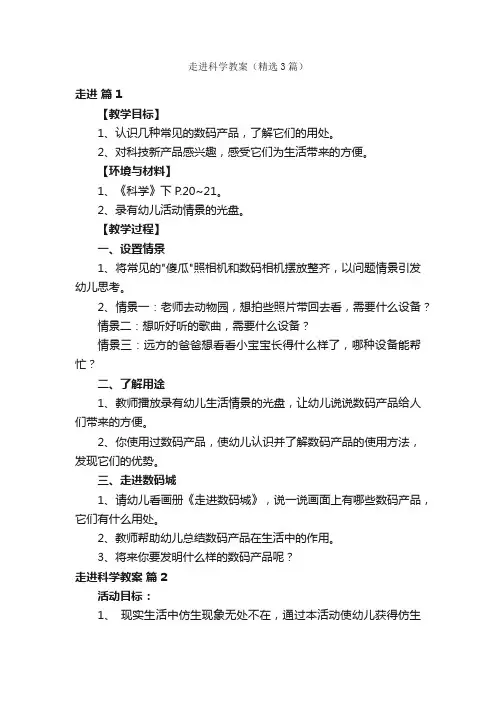 走进科学教案（精选3篇）

走进 篇1

【教学目标】

1、认识几种常见的数码产品，了解它们的用处。

2、对科技新产品感兴趣，感受它们为生活带来的方便。

【环境与材料】

1、《科学》下 P.20~21。

2、录有幼儿活动情景的光盘。

【教学过程】

一、设置情景

1、将常见的"傻瓜"照相机和数码相机摆放整齐，以问题情景引发幼儿思考。

2、情景一：老师去动物园，想拍些照片带回去看，需要什么设备？

情景二：想听好听的歌曲，需要什么设备？

情景三：远方的爸爸想看看小宝宝长得什么样了，哪种设备能帮忙？

二、了解用途

1、教师播放录有幼儿生活情景的光盘，让幼儿说说数码产品给人们带来的方便。

2、你使用过数码产品，使幼儿认识并了解数码产品的使用方法，发现它们的优势。

三、走进数码城

1、请幼儿看画册《走进数码城》，说一说画面上有哪些数码产品，它们有什么用处。

2、教师帮助幼儿总结数码产品在生活中的作用。

3、将来你要发明什么样的数码产品呢？

走进科学教案 篇2

活动目标：

1、 现实生活中仿生现象无处不在，通过本活动使幼儿获得仿生